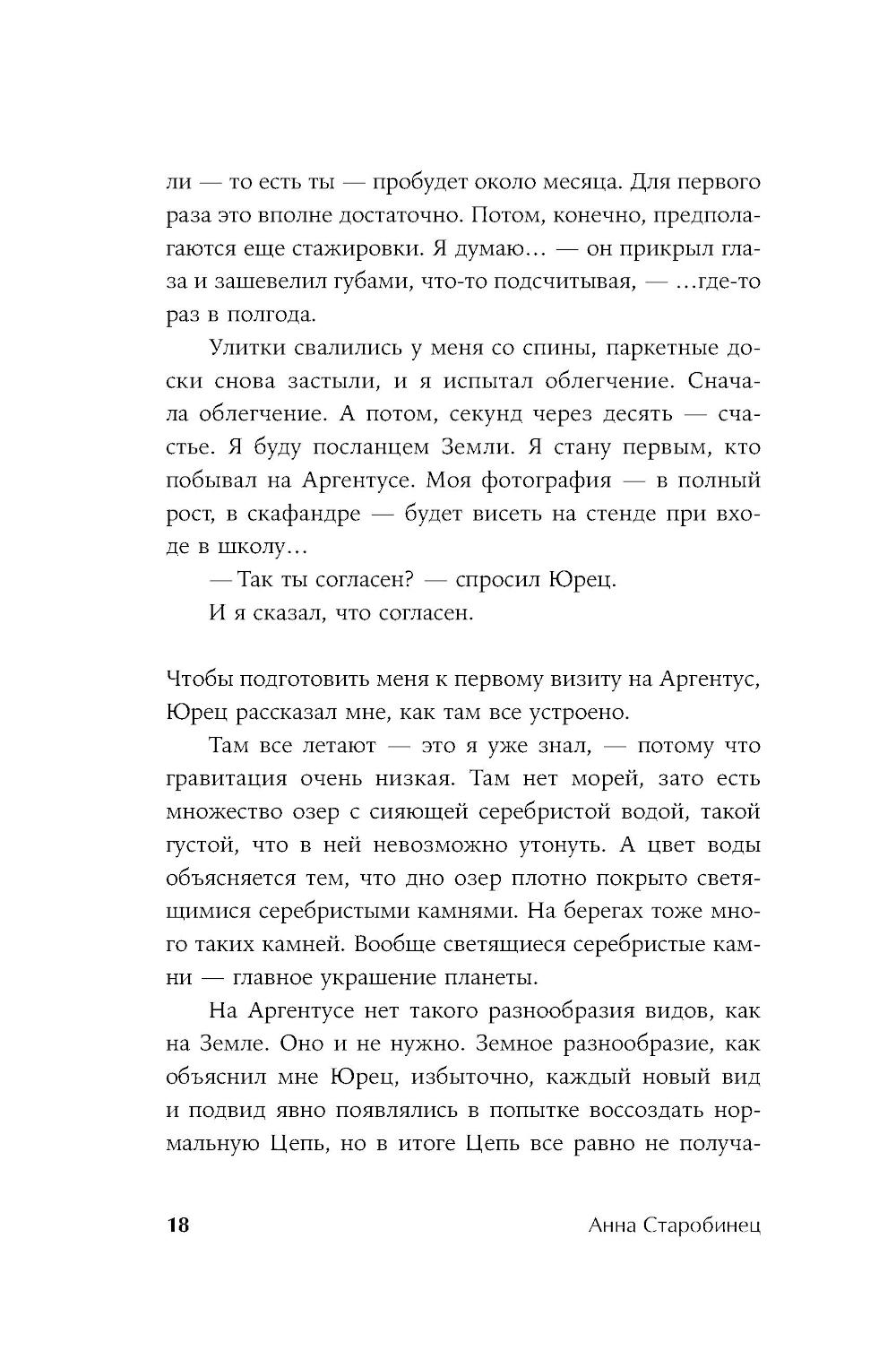 ли — то есть ты — пробудет около месяца. Для первого раза это вполне достаточно. Потом, конечно, предполагаются еще стажировки. Я думаю… — он прикрыл глаза и зашевелил губами, что-то подсчитывая, — …где-то раз в полгода.

Улитки свалились у меня со спины, паркетные доски снова застыли, и я испытал облегчение. Сначала облегчение. А потом, секунд через десять — счастье. Я буду посланцем Земли. Я стану первым, кто побывал на Аргентусе. Моя фотография — в полный рост, в скафандре — будет висеть на стенде при входе в школу…

— Так ты согласен? — спросил Юрец.

И я сказал, что согласен.

Чтобы подготовить меня к первому визиту на Аргентус, Юрец рассказал мне, как там все устроено.

Там все летают — это я уже знал, — потому что гравитация очень низкая. Там нет морей, зато есть множество озер с сияющей серебристой водой, такой густой, что в ней невозможно утонуть. А цвет воды объясняется тем, что дно озер плотно покрыто светящимися серебристыми камнями. На берегах тоже много таких камней. Вообще светящиеся серебристые камни — главное украшение планеты.

На Аргентусе нет такого разнообразия видов, как на Земле. Оно и не нужно. Земное разнообразие, как объяснил мне Юрец, избыточно, каждый новый вид и подвид явно появлялись в попытке воссоздать нормальную Цепь, но в итоге Цепь все равно не получа-

18 Анна Старобинец